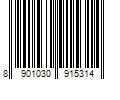 8 901030 915314